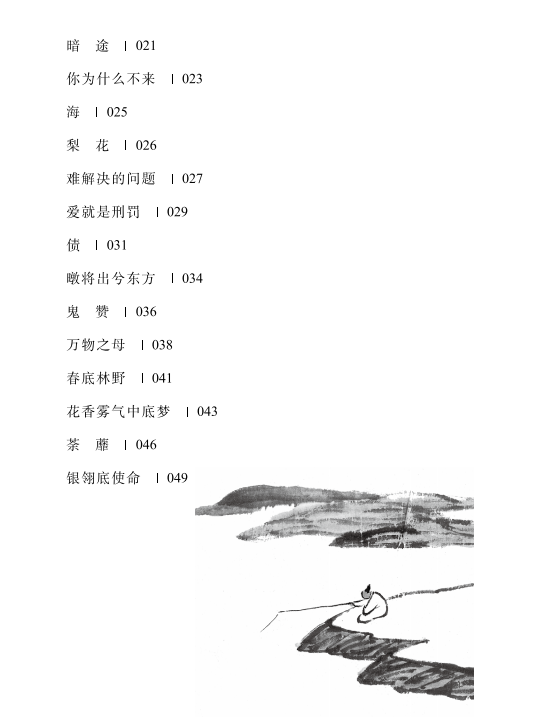 暗　途　| 021

你为什么不来　| 023

海　| 025

梨　花　| 026

难解决的问题　| 027

爱就是刑罚　| 029

债　| 031

暾将出兮东方　| 034

鬼　赞　| 036

万物之母　| 038

春底林野　| 041

花香雾气中底梦　| 043

荼　蘼　| 046

银翎底使命　| 049